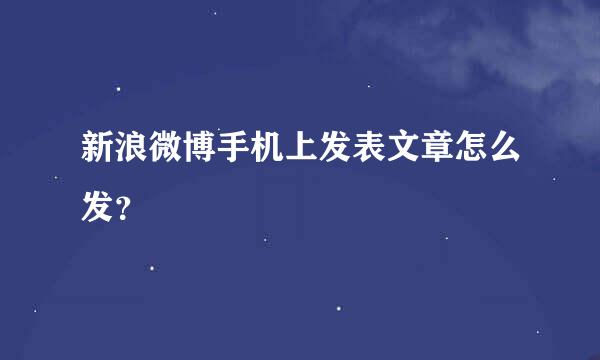 新浪微博手机上发表文章怎么发？